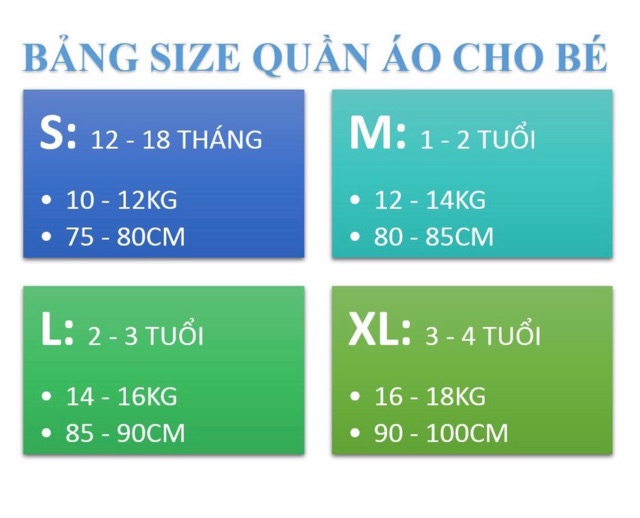 BẢNG SIZE QUẦN ÁO CHO BÉ

S: 12 - 18 THÁNG

• 10 - 12KG
• 75 - 80CM

M: 1 - 2 TUỔI

• 12 - 14KG
• 80 - 85CM

L: 2 - 3 TUỔI

• 14 - 16KG
• 85 - 90CM

XL: 3 - 4 TUỔI

• 16 - 18KG
• 90 - 100CM